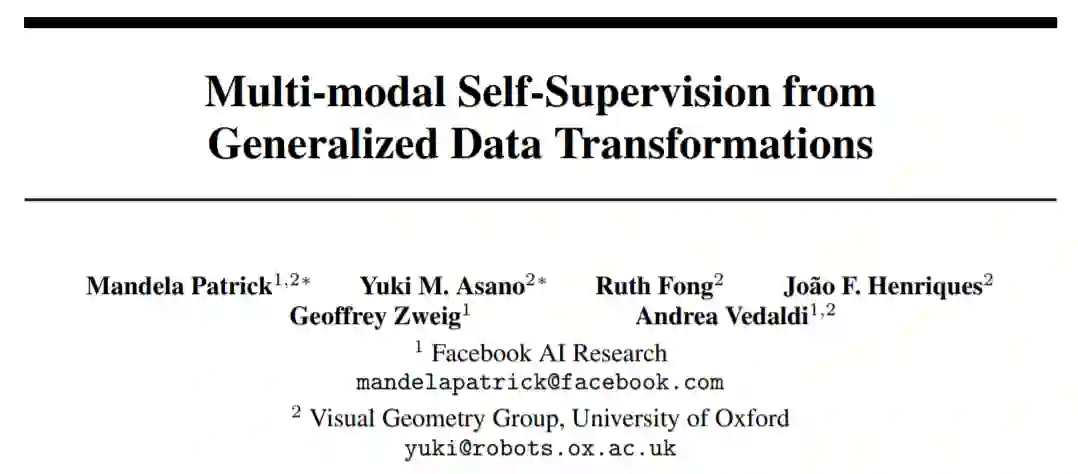 Multi-modal Self-Supervision from Generalized Data Transformations

Mandela Patrick$^{1,2*}$ Yuki M. Asano$^{2*}$ Ruth Fong$^{2}$ João F. Henriques$^{2}$
Geoffrey Zweig$^{1}$ Andrea Vedaldi$^{1,2}$

$^{1}$ Facebook AI Research
mandelapatrick@facebook.com

$^{2}$ Visual Geometry Group, University of Oxford
yuki@robots.ox.ac.uk